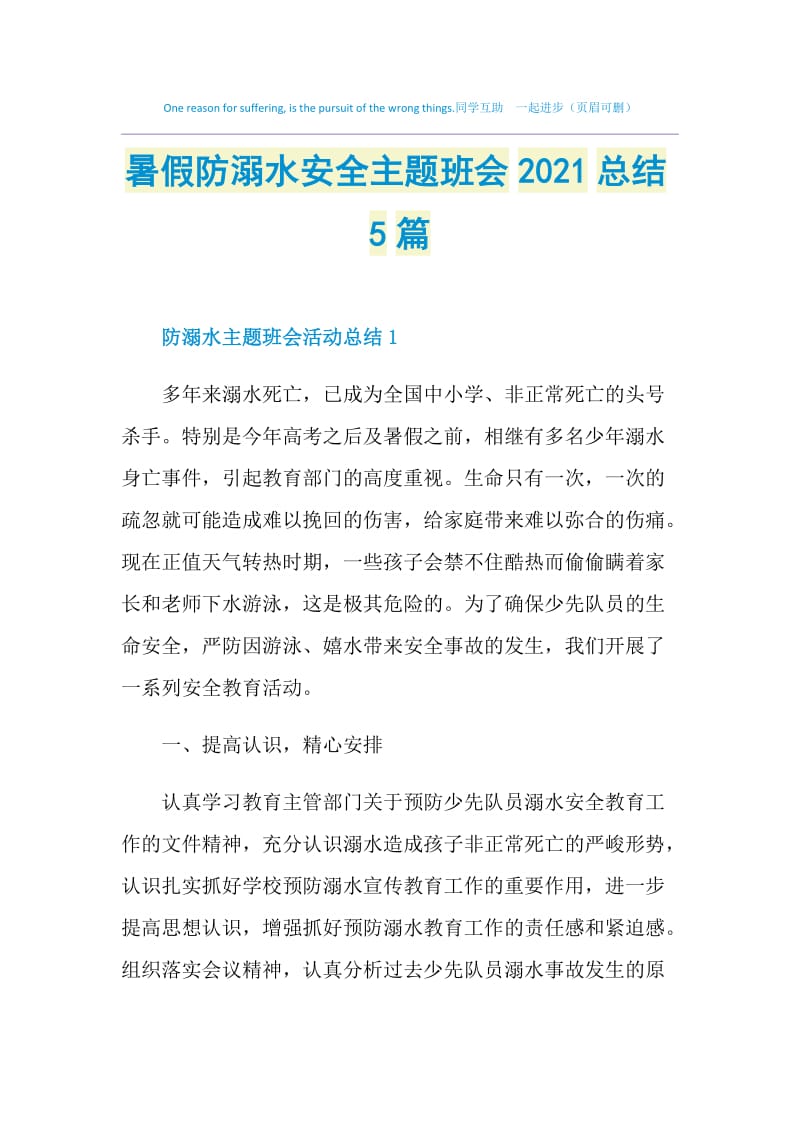 One reason for suffering, is the pursuit of the wrong things.同学互助　一起进步（页眉可删）

暑假防溺水安全主题班会 2021 总结 5 篇

防溺水主题班会活动总结 1

多年来溺水死亡，已成为全国中小学、非正常死亡的头号杀手。特别是今年高考之后及暑假之前，相继有多名少年溺水身亡事件，引起教育部门的高度重视。生命只有一次，一次的疏忽就可能造成难以挽回的伤害，给家庭带来难以弥合的伤痛。现在正值天气转热时期，一些孩子会禁不住酷热而偷偷瞒着家长和老师下水游泳，这是极其危险的。为了确保少先队员的生命安全，严防因游泳、嬉水带来安全事故的发生，我们开展了一系列安全教育活动。

一、提高认识，精心安排

认真学习教育主管部门关于预防少先队员溺水安全教育工作的文件精神，充分认识溺水造成孩子非正常死亡的严峻形势，认识扎实抓好学校预防溺水宣传教育工作的重要作用，进一步提高思想认识，增强抓好预防溺水教育工作的责任感和紧迫感。组织落实会议精神，认真分析过去少先队员溺水事故发生的原